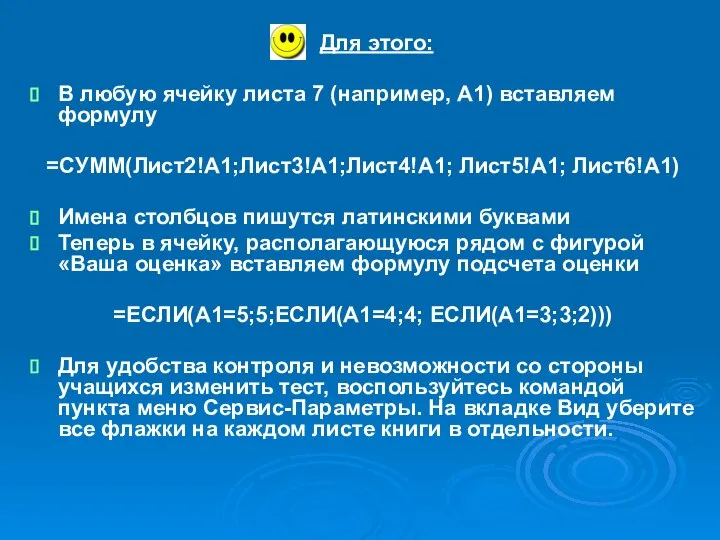 Для этого:

В любую ячейку листа 7 (например, А1) вставляем формулу

=СУММ(Лист2!А1;Лист3!А1;Лист4!А1; Лист5!А1; Лист6!А1)

Имена столбцов пишутся латинскими буквами

Теперь в ячейку, располагающуюся рядом с фигурой «Ваша оценка» вставляем формулу подсчета оценки

=ЕСЛИ(А1=5;5;ЕСЛИ(А1=4;4; ЕСЛИ(А1=3;3;2)))

Для удобства контроля и невозможности со стороны учащихся изменить тест, воспользуйтесь командой пункта меню Сервис-Параметры. На вкладке Вид уберите все флажки на каждом листе книги в отдельности.